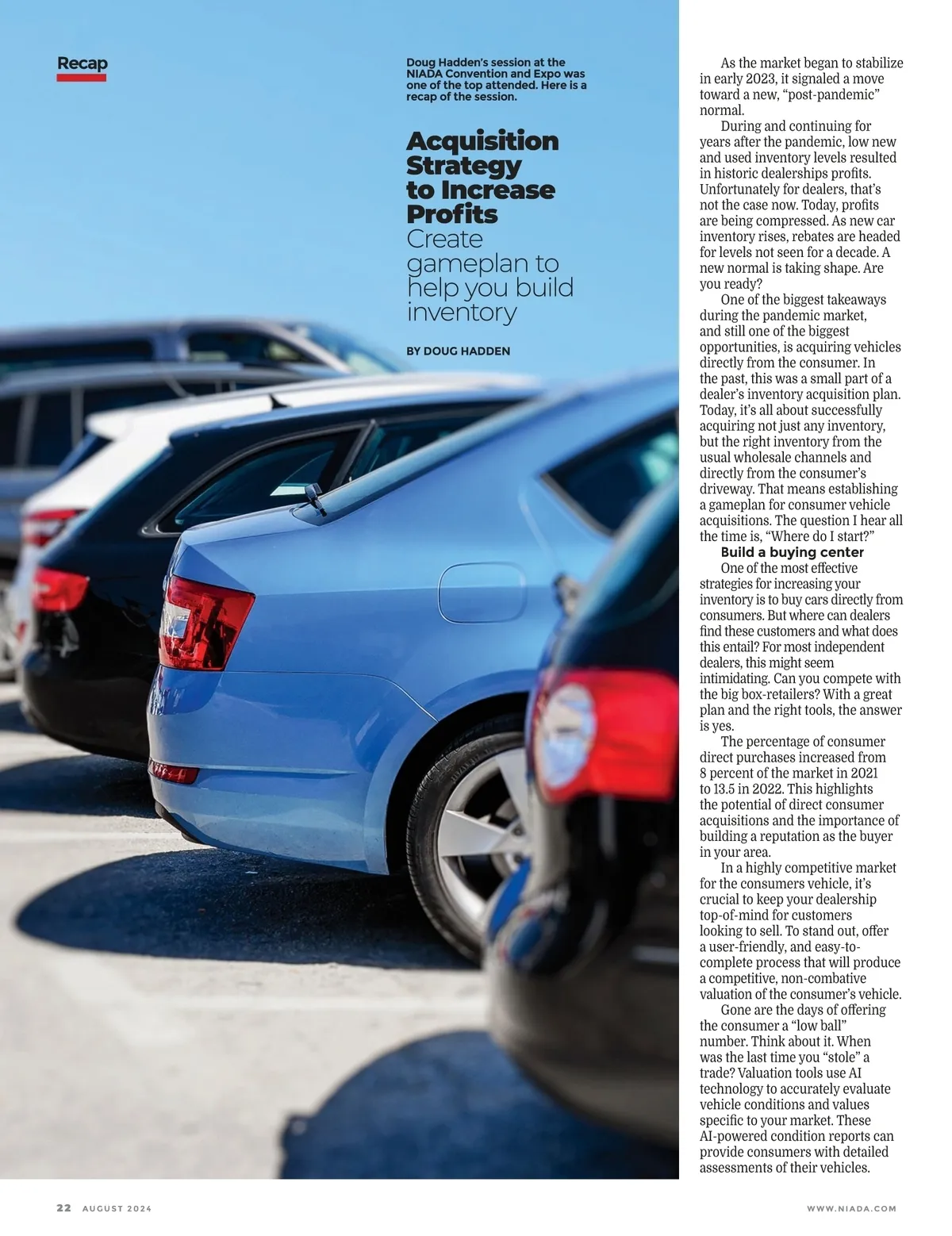 Recap

Doug Hadden's session at the NIADA Convention and Expo was one of the top attended. Here is a recap of the session.

Acquisition Strategy to Increase Profits
Create gameplan to help you build inventory

BY DOUG HADDEN

As the market began to stabilize in early 2023, it signaled a move toward a new, "post-pandemic" normal.

During and continuing for years after the pandemic, low new and used inventory levels resulted in historic dealerships profits. Unfortunately for dealers, that's not the case now. Today, profits are being compressed. As new car inventory rises, rebates are headed for levels not seen for a decade. A new normal is taking shape. Are you ready?

One of the biggest takeaways during the pandemic market, and still one of the biggest opportunities, is acquiring vehicles directly from the consumer. In the past, this was a small part of a dealer's inventory acquisition plan. Today, it's all about successfully acquiring not just any inventory, but the right inventory from the usual wholesale channels and directly from the consumer's driveway. That means establishing a gameplan for consumer vehicle acquisitions. The question I hear all the time is, "Where do I start?"

Build a buying center

One of the most effective strategies for increasing your inventory is to buy cars directly from consumers. But where can dealers find these customers and what does this entail? For most independent dealers, this might seem intimidating. Can you compete with the big box-retailers? With a great plan and the right tools, the answer is yes.

The percentage of consumer direct purchases increased from 8 percent of the market in 2021 to 13.5 in 2022. This highlights the potential of direct consumer acquisitions and the importance of building a reputation as the buyer in your area.

In a highly competitive market for the consumers vehicle, it's crucial to keep your dealership top-of-mind for customers looking to sell. To stand out, offer a user-friendly, and easy-to-complete process that will produce a competitive, non-combative valuation of the consumer's vehicle.

Gone are the days of offering the consumer a "low ball" number. Think about it. When was the last time you "stole" a trade? Valuation tools use AI technology to accurately evaluate vehicle conditions and values specific to your market. These AI-powered condition reports can provide consumers with detailed assessments of their vehicles.

22 AUGUST 2024

WWW.NIADA.COM